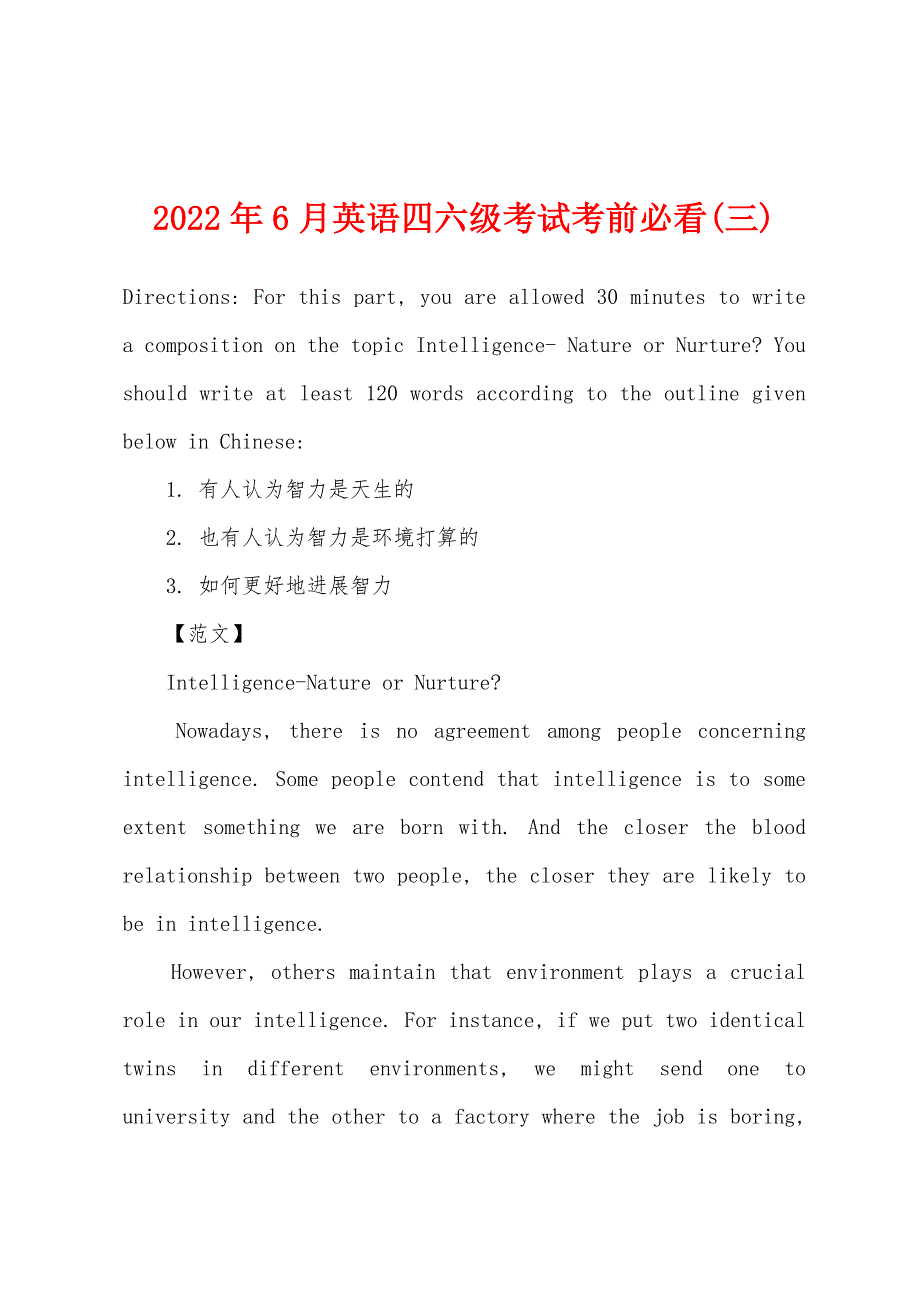 2022年6月英语四六级考试考前必看(三)

Directions: For this part, you are allowed 30 minutes to write a composition on the topic Intelligence- Nature or Nurture? You should write at least 120 words according to the outline given below in Chinese:

1. 有人认为智力是天生的

2. 也有人认为智力是环境打算的

3. 如何更好地进展智力

【范文】

Intelligence-Nature or Nurture?

Nowadays, there is no agreement among people concerning intelligence. Some people contend that intelligence is to some extent something we are born with. And the closer the blood relationship between two people, the closer they are likely to be in intelligence.

However, others maintain that environment plays a crucial role in our intelligence. For instance, if we put two identical twins in different environments, we might send one to university and the other to a factory where the job is boring,